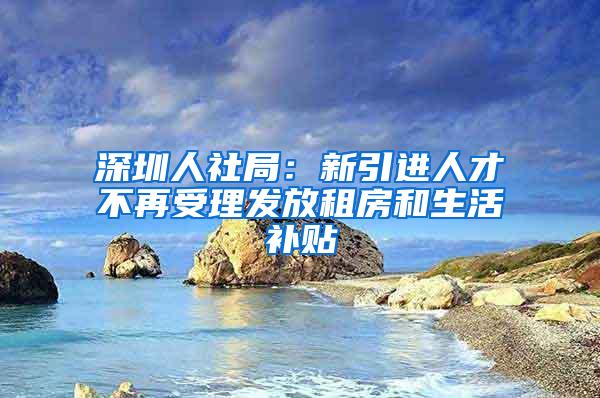 深圳人社局：新引进人才不再受理发放租房和生活补贴